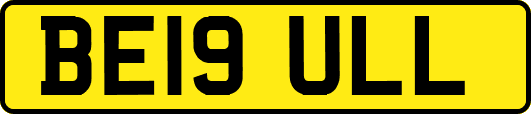 BE19 ULL